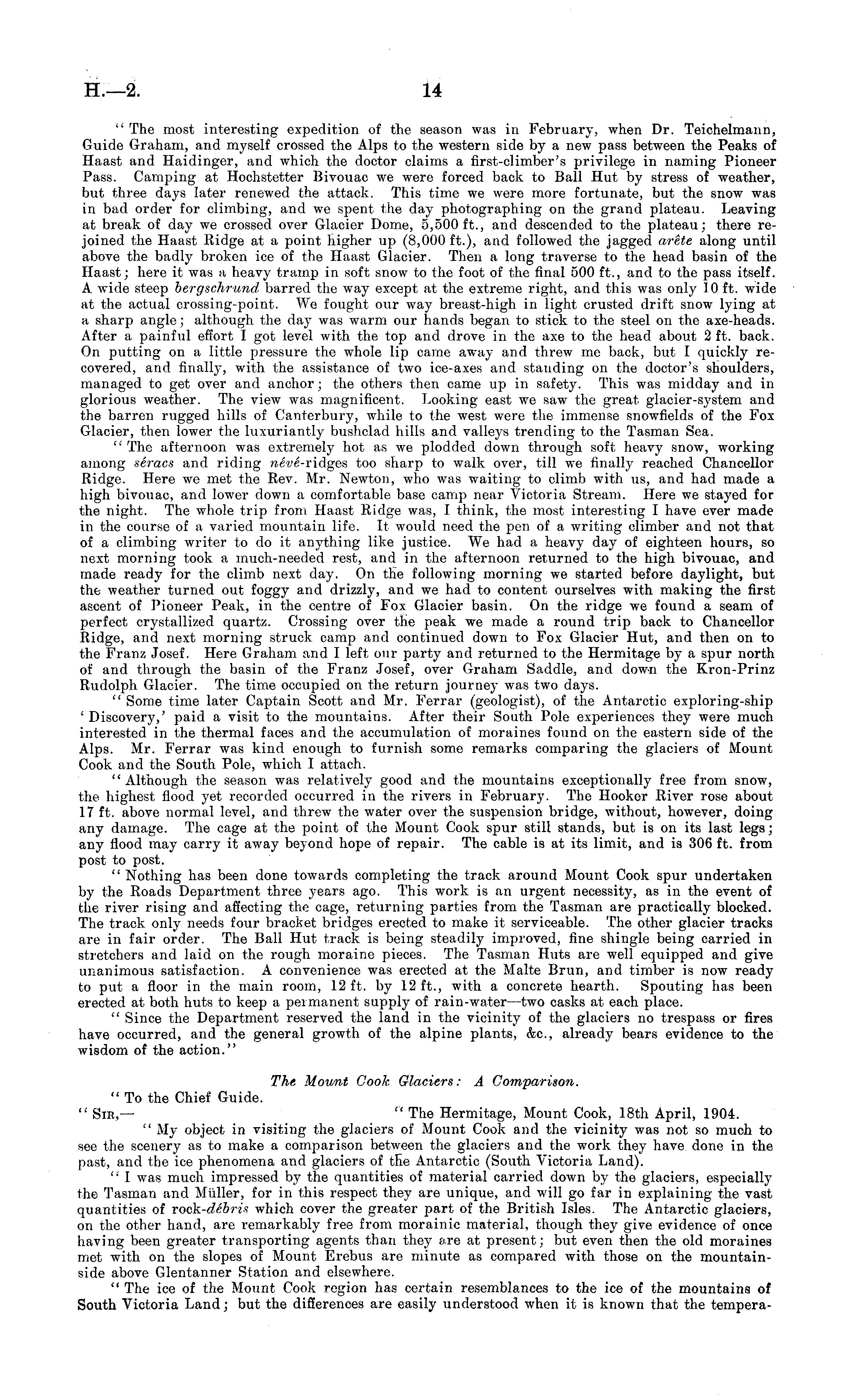 H.—2. 14

"The most interesting expedition of the season was in February, when Dr. Teichelmann, Guide Graham, and myself crossed the Alps to the western side by a new pass between the Peaks of Haast and Haidinger, and which the doctor claims a first-climber's privilege in naming Pioneer Pass. Camping at Hochstetter Bivouac we were forced back to Ball Hut by stress of weather, but three days later renewed the attack. This time we were more fortunate, but the snow was in bad order for climbing, and we spent the day photographing on the grand plateau. Leaving at break of day we crossed over Glacier Dome, 5,500 ft., and descended to the plateau; there rejoined the Haast Ridge at a point higher up (8,000 ft.), and followed the jagged arête along until above the badly broken ice of the Haast Glacier. Then a long traverse to the head basin of the Haast; here it was a heavy tramp in soft snow to the foot of the final 500 ft., and to the pass itself. A wide steep bergschrund barred the way except at the extreme right, and this was only 10 ft. wide at the actual crossing-point. We fought our way breast-high in light crusted drift snow lying at a sharp angle; although the day was warm our hands began to stick to the steel on the axe-heads. After a painful effort I got level with the top and drove in the axe to the head about 2 ft. back. On putting on a little pressure the whole lip came away and threw me back, but I quickly recovered, and finally, with the assistance of two ice-axes and standing on the doctor's shoulders, managed to get over and anchor; the others then came up in safety. This was midday and in glorious weather. The view was magnificent. Looking east we saw the great glacier-system and the barren rugged hills of Canterbury, while to the west were the immense snowfields of the Fox Glacier, then lower the luxuriantly bushclad hills and valleys trending to the Tasman Sea.

"The afternoon was extremely hot as we plodded down through soft heavy snow, working among séracs and riding névé-ridges too sharp to walk over, till we finally reached Chancellor Ridge. Here we met the Rev. Mr. Newton, who was waiting to climb with us, and had made a high bivouac, and lower down a comfortable base camp near Victoria Stream. Here we stayed for the night. The whole trip from Haast Ridge was, I think, the most interesting I have ever made in the course of a varied mountain life. It would need the pen of a writing climber and not that of a climbing writer to do it anything like justice. We had a heavy day of eighteen hours, so next morning took a much-needed rest, and in the afternoon returned to the high bivouac, and made ready for the climb next day. On the following morning we started before daylight, but the weather turned out foggy and drizzly, and we had to content ourselves with making the first ascent of Pioneer Peak, in the centre of Fox Glacier basin. On the ridge we found a seam of perfect crystallized quartz. Crossing over the peak we made a round trip back to Chancellor Ridge, and next morning struck camp and continued down to Fox Glacier Hut, and then on to the Franz Josef. Here Graham and I left our party and returned to the Hermitage by a spur north of and through the basin of the Franz Josef, over Graham Saddle, and down the Kron-Prinz Rudolph Glacier. The time occupied on the return journey was two days.

"Some time later Captain Scott and Mr. Ferrar (geologist), of the Antarctic exploring-ship 'Discovery,' paid a visit to the mountains. After their South Pole experiences they were much interested in the thermal faces and the accumulation of moraines found on the eastern side of the Alps. Mr. Ferrar was kind enough to furnish some remarks comparing the glaciers of Mount Cook and the South Pole, which I attach.

"Although the season was relatively good and the mountains exceptionally free from snow, the highest flood yet recorded occurred in the rivers in February. The Hooker River rose about 17 ft. above normal level, and threw the water over the suspension bridge, without, however, doing any damage. The cage at the point of the Mount Cook spur still stands, but is on its last legs; any flood may carry it away beyond hope of repair. The cable is at its limit, and is 306 ft. from post to post.

"Nothing has been done towards completing the track around Mount Cook spur undertaken by the Roads Department three years ago. This work is an urgent necessity, as in the event of the river rising and affecting the cage, returning parties from the Tasman are practically blocked. The track only needs four bracket bridges erected to make it serviceable. The other glacier tracks are in fair order. The Ball Hut track is being steadily improved, fine shingle being carried in stretchers and laid on the rough moraine pieces. The Tasman Huts are well equipped and give unanimous satisfaction. A convenience was erected at the Malte Brun, and timber is now ready to put a floor in the main room, 12 ft. by 12 ft., with a concrete hearth. Spouting has been erected at both huts to keep a permanent supply of rain-water—two casks at each place.

"Since the Department reserved the land in the vicinity of the glaciers no trespass or fires have occurred, and the general growth of the alpine plants, &c., already bears evidence to the wisdom of the action."

The Mount Cook Glaciers: A Comparison.

"To the Chief Guide.

"Sir,— "The Hermitage, Mount Cook, 18th April, 1904.

"My object in visiting the glaciers of Mount Cook and the vicinity was not so much to see the scenery as to make a comparison between the glaciers and the work they have done in the past, and the ice phenomena and glaciers of the Antarctic (South Victoria Land).

"I was much impressed by the quantities of material carried down by the glaciers, especially the Tasman and Müller, for in this respect they are unique, and will go far in explaining the vast quantities of rock-débris which cover the greater part of the British Isles. The Antarctic glaciers, on the other hand, are remarkably free from morainic material, though they give evidence of once having been greater transporting agents than they are at present; but even then the old moraines met with on the slopes of Mount Erebus are minute as compared with those on the mountain-side above Glentanner Station and elsewhere.

"The ice of the Mount Cook region has certain resemblances to the ice of the mountains of South Victoria Land; but the differences are easily understood when it is known that the tempera-